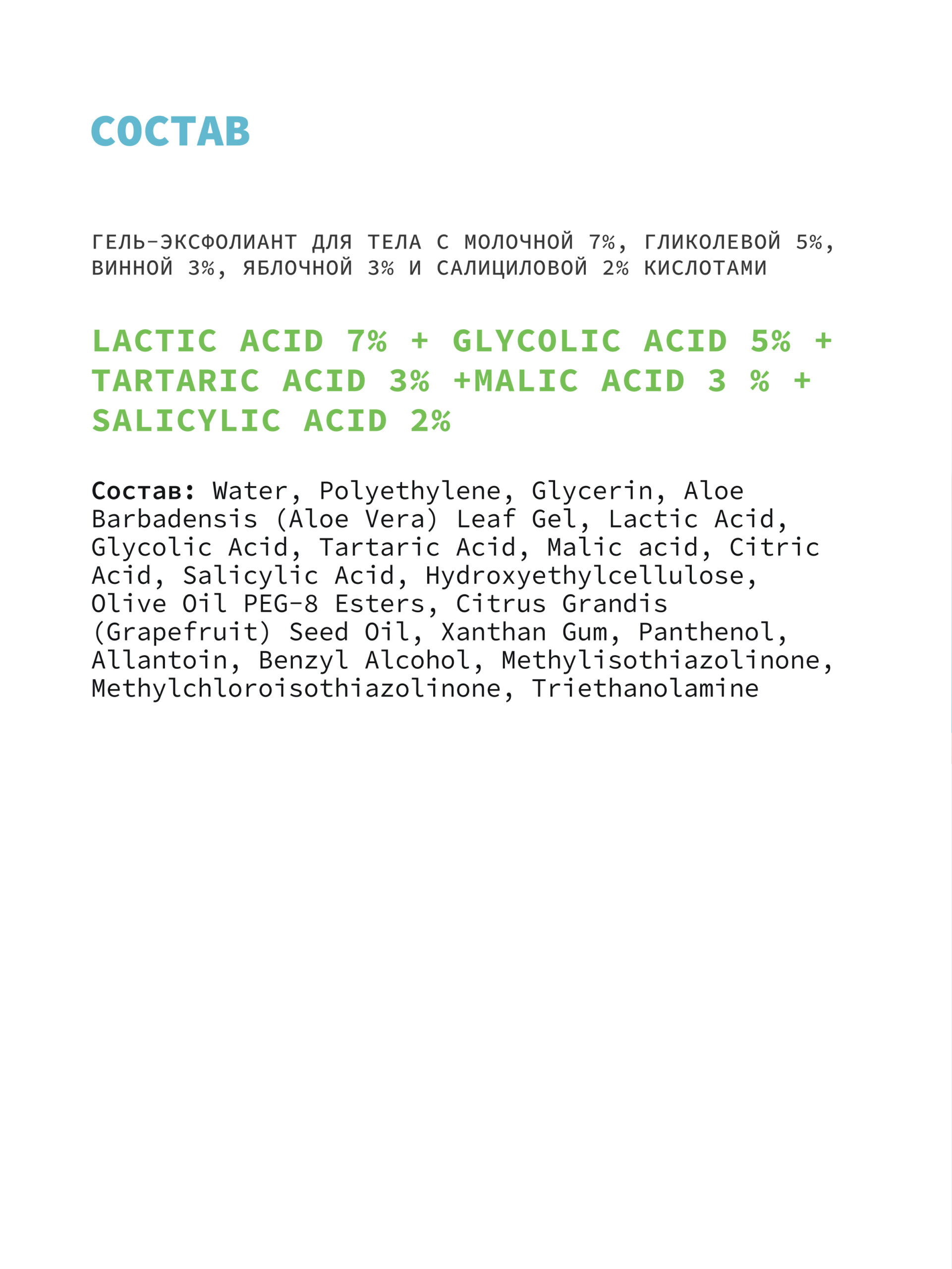 СОСТАВ

ГЕЛЬ-ЭКСФОЛИАНТ ДЛЯ ТЕЛА С МОЛОЧНОЙ 7%, ГЛИКОЛЕВОЙ 5%, ВИННОЙ 3%, ЯБЛОЧНОЙ 3% И САЛИЦИЛОВОЙ 2% КИСЛОТАМИ

LACTIC ACID 7% + GLYCOLIC ACID 5% + TARTARIC ACID 3% +MALIC ACID 3 % + SALICYLIC ACID 2%

Состав: Water, Polyethylene, Glycerin, Aloe Barbadensis (Aloe Vera) Leaf Gel, Lactic Acid, Glycolic Acid, Tartaric Acid, Malic acid, Citric Acid, Salicylic Acid, Hydroxyethylcellulose, Olive Oil PEG-8 Esters, Citrus Grandis (Grapefruit) Seed Oil, Xanthan Gum, Panthenol, Allantoin, Benzyl Alcohol, Methylisothiazolinone, Methylchloroisothiazolinone, Triethanolamine